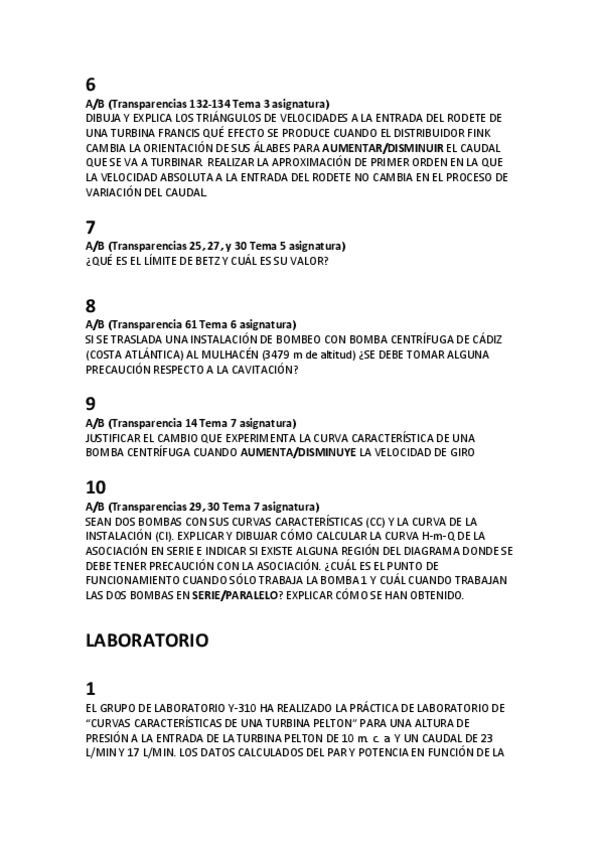 6
A/B (Transparencias 132-134 Tema 3 asignatura)
DIBUJA Y EXPLICA LOS TRIÁNGULOS DE VELOCIDADES A LA ENTRADA DEL RODETE DE UNA TURBINA FRANCIS QUÉ EFECTO SE PRODUCE CUANDO EL DISTRIBUIDOR FINK CAMBIA LA ORIENTACIÓN DE SUS ÁLABES PARA AUMENTAR/DISMINUIR EL CAUDAL QUE SE VA A TURBINAR. REALIZAR LA APROXIMACIÓN DE PRIMER ORDEN EN LA QUE LA VELOCIDAD ABSOLUTA A LA ENTRADA DEL RODETE NO CAMBIA EN EL PROCESO DE VARIACIÓN DEL CAUDAL.

7
A/B (Transparencias 25, 27, y 30 Tema 5 asignatura)
¿QUÉ ES EL LÍMITE DE BETZ Y CUÁL ES SU VALOR?

8
A/B (Transparencia 61 Tema 6 asignatura)
SI SE TRASLADA UNA INSTALACIÓN DE BOMBEO CON BOMBA CENTRÍFUGA DE CÁDIZ (COSTA ATLÁNTICA) AL MULHACÉN (3479 m de altitud) ¿SE DEBE TOMAR ALGUNA PRECAUCIÓN RESPECTO A LA CAVITACIÓN?

9
A/B (Transparencia 14 Tema 7 asignatura)
JUSTIFICAR EL CAMBIO QUE EXPERIMENTA LA CURVA CARACTERÍSTICA DE UNA BOMBA CENTRÍFUGA CUANDO AUMENTA/DISMINUYE LA VELOCIDAD DE GIRO

10
A/B (Transparencias 29, 30 Tema 7 asignatura)
SEAN DOS BOMBAS CON SUS CURVAS CARACTERÍSTICAS (CC) Y LA CURVA DE LA INSTALACIÓN (CI). EXPLICAR Y DIBUJAR CÓMO CALCULAR LA CURVA H-m-Q DE LA ASOCIACIÓN EN SERIE E INDICAR SI EXISTE ALGUNA REGIÓN DEL DIAGRAMA DONDE SE DEBE TENER PRECAUCIÓN CON LA ASOCIACIÓN. ¿CUÁL ES EL PUNTO DE FUNCIONAMIENTO CUANDO SÓLO TRABAJA LA BOMBA 1 Y CUÁL CUANDO TRABAJAN LAS DOS BOMBAS EN SERIE/PARALELO? EXPLICAR CÓMO SE HAN OBTENIDO.

LABORATORIO

1
EL GRUPO DE LABORATORIO Y-310 HA REALIZADO LA PRÁCTICA DE LABORATORIO DE "CURVAS CARACTERÍSTICAS DE UNA TURBINA PELTON" PARA UNA ALTURA DE PRESIÓN A LA ENTRADA DE LA TURBINA PELTON DE 10 m. c. a Y UN CAUDAL DE 23 L/MIN Y 17 L/MIN. LOS DATOS CALCULADOS DEL PAR Y POTENCIA EN FUNCIÓN DE LA